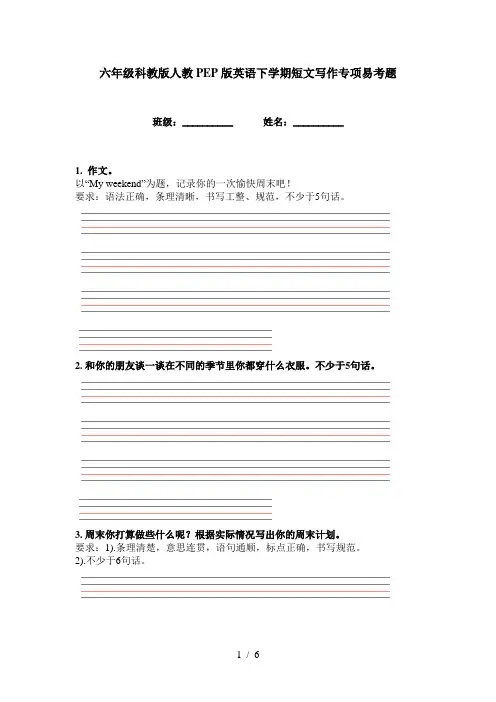 六年级科教版人教PEP版英语下学期短文写作专项易考题

班级：__________ 姓名：__________

1. 作文。
以“My weekend”为题，记录你的一次愉快周末吧！
要求：语法正确，条理清晰，书写工整、规范，不少于5句话。

2. 和你的朋友谈一谈在不同的季节里你都穿什么衣服。不少于5句话。

3. 周末你打算做些什么呢？根据实际情况写出你的周末计划。
要求：1).条理清楚，意思连贯，语句通顺，标点正确，书写规范。
2).不少于6句话。

1 / 6